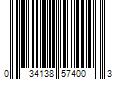 0 34138 57400 3